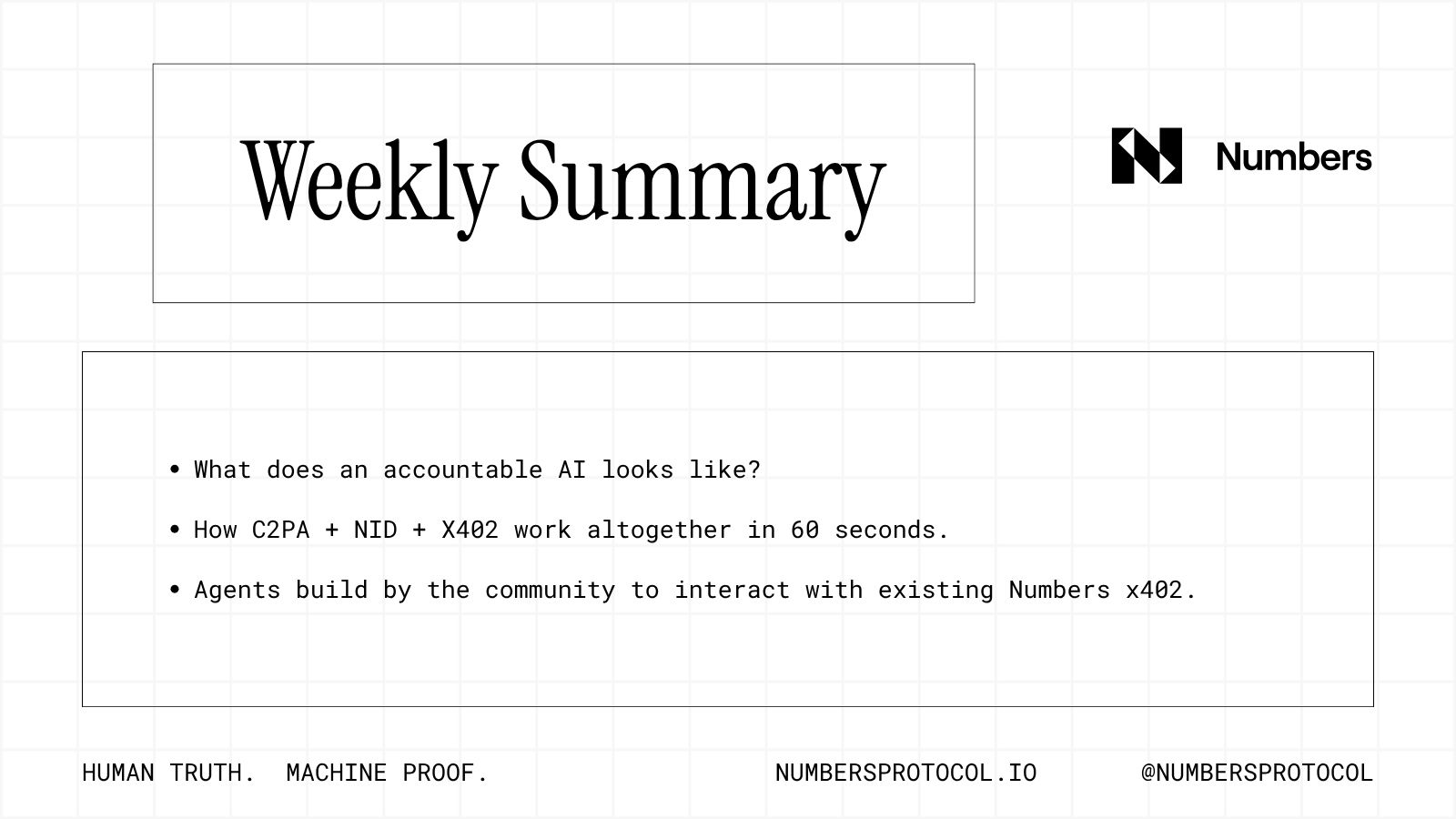 Weekly Summary

Numbers

• What does an accountable AI looks like?

• How C2PA + NID + X402 work altogether in 60 seconds.

• Agents build by the community to interact with existing Numbers x402.

HUMAN TRUTH. MACHINE PROOF.

NUMBERSPROTOCOL.IO

@NUMBERSPROTOCOL